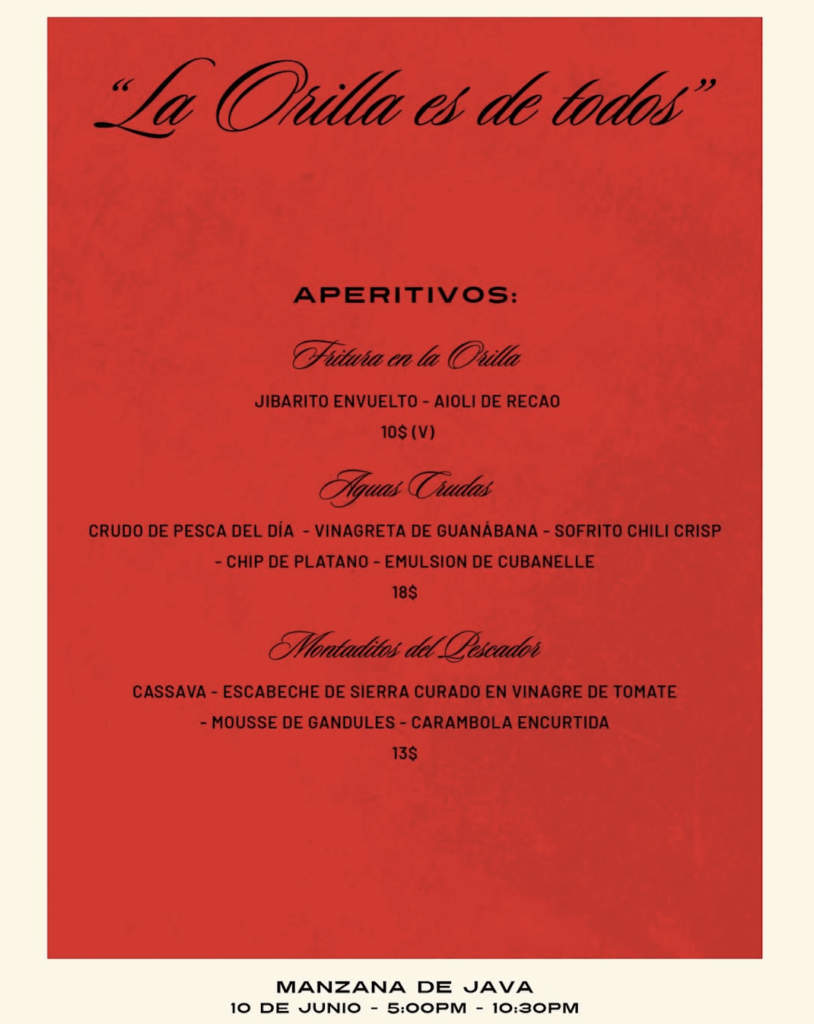 "La Orilla es de todos"

APERITIVOS:

Fritura en la Orilla

JIBARITO ENVUELTO - AIOLI DE RECAO

10$ (V)

Aguas Crudas

CRUDO DE PESCA DEL DÍA - VINAGRETA DE GUANÁBANA - SOFRITO CHILI CRISP - CHIP DE PLATANO - EMULSION DE CUBANELLE

18$

Montaditos del Pescador

CASSAVA - ESCABECHE DE SIERRA CURADO EN VINAGRE DE TOMATE - MOUSSE DE GANDULES - CARAMBOLA ENCURTIDA

13$

MANZANA DE JAVA
10 DE JUNIO - 5:00PM - 10:30PM